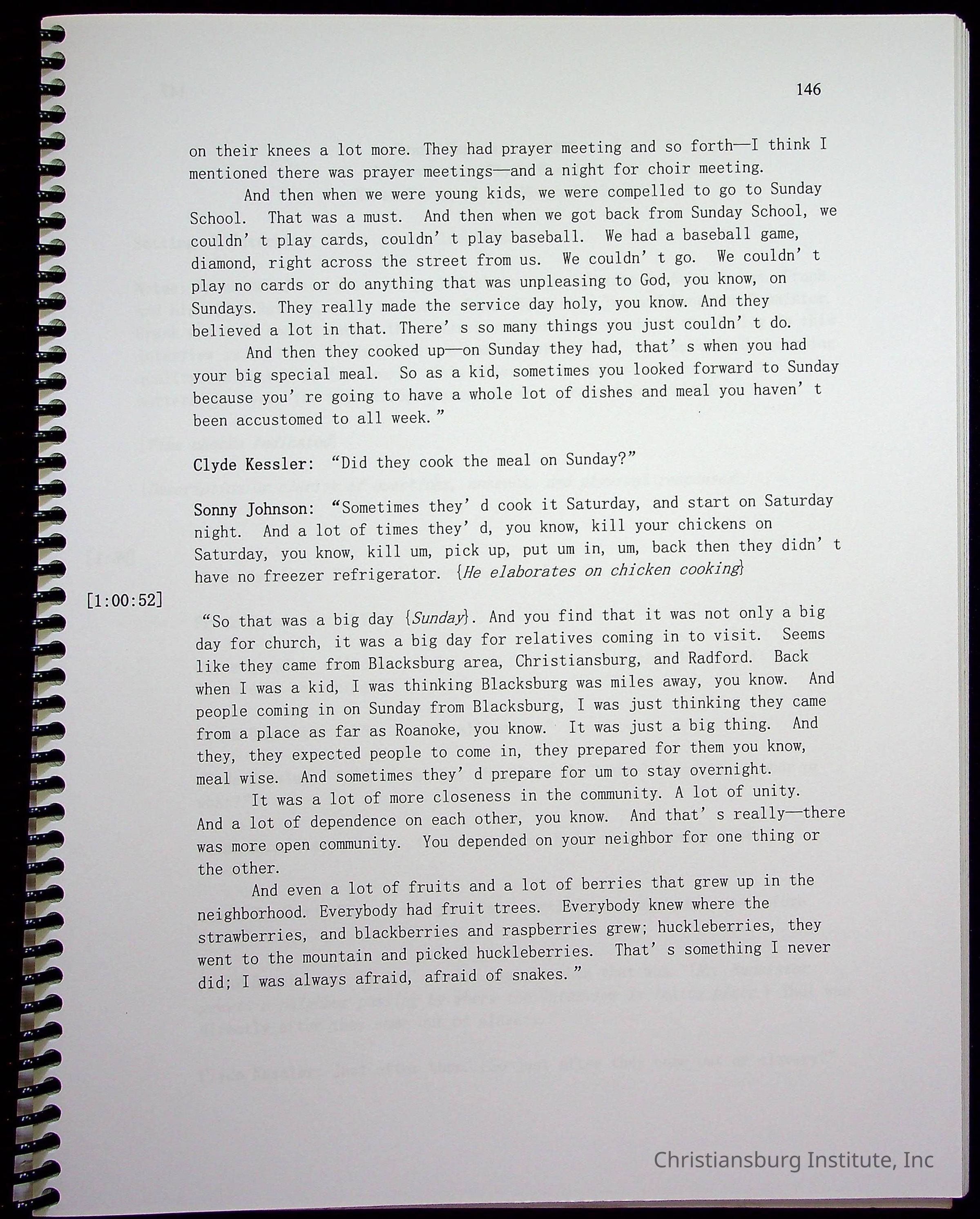 146

on their knees a lot more. They had prayer meeting and so forth—I think I mentioned there was prayer meetings—and a night for choir meeting.

And then when we were young kids, we were compelled to go to Sunday School. That was a must. And then when we got back from Sunday School, we couldn't play cards, couldn't play baseball. We had a baseball game, diamond, right across the street from us. We couldn't go. We couldn't play no cards or do anything that was unpleasing to God, you know, on Sundays. They really made the service day holy, you know. And they believed a lot in that. There's so many things you just couldn't do.

And then they cooked up—on Sunday they had, that's when you had your big special meal. So as a kid, sometimes you looked forward to Sunday because you're going to have a whole lot of dishes and meal you haven't been accustomed to all week."

Clyde Kessler: "Did they cook the meal on Sunday?"

Sonny Johnson: "Sometimes they'd cook it Saturday, and start on Saturday night. And a lot of times they'd, you know, kill your chickens on Saturday, you know, kill um, pick up, put um in, um, back then they didn't have no freezer refrigerator. {He elaborates on chicken cooking}

[1:00:52]

"So that was a big day {Sunday}. And you find that it was not only a big day for church, it was a big day for relatives coming in to visit. Seems like they came from Blacksburg area, Christiansburg, and Radford. Back when I was a kid, I was thinking Blacksburg was miles away, you know. And people coming in on Sunday from Blacksburg, I was just thinking they came from a place as far as Roanoke, you know. It was just a big thing. And they, they expected people to come in, they prepared for them you know, meal wise. And sometimes they'd prepare for um to stay overnight.

It was a lot of more closeness in the community. A lot of unity. And a lot of dependence on each other, you know. And that's really—there was more open community. You depended on your neighbor for one thing or the other.

And even a lot of fruits and a lot of berries that grew up in the neighborhood. Everybody had fruit trees. Everybody knew where the strawberries, and blackberries and raspberries grew; huckleberries, they went to the mountain and picked huckleberries. That's something I never did; I was always afraid, afraid of snakes."

Christiansburg Institute, Inc